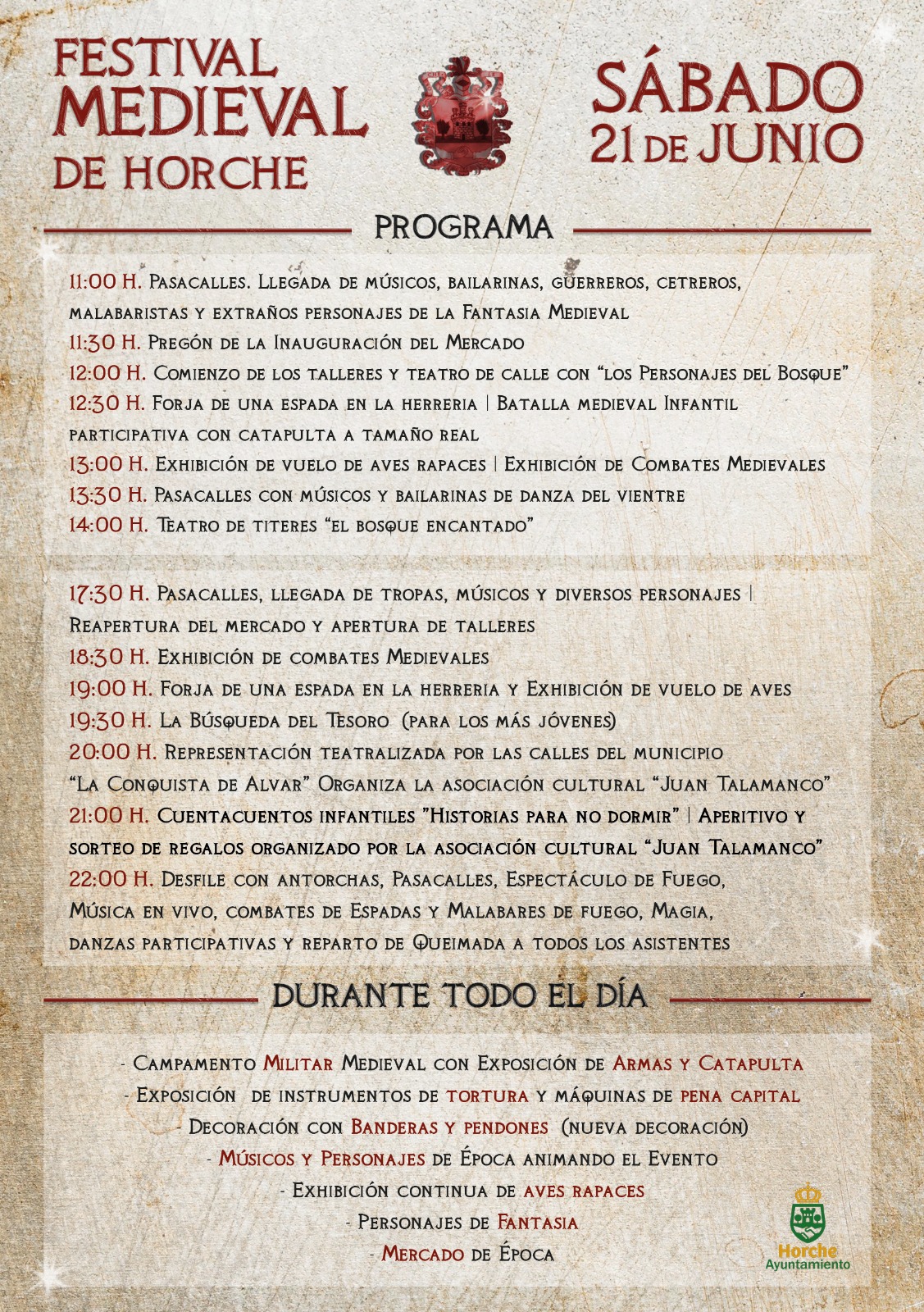 FESTIVAL MEDIEVAL DE HORCHE

SÁBADO 21 DE JUNIO

PROGRAMA

11:00 H. Pasacalles. Llegada de músicos, bailarinas, guerreros, cetreros, malabaristas y extraños personajes de la Fantasia Medieval
11:30 H. Pregón de la Inauguración del Mercado
12:00 H. Comienzo de los talleres y teatro de calle con "los Personajes del Bosque"
12:30 H. Forja de una espada en la herreria | Batalla medieval Infantil participativa con catapulta a tamaño real
13:00 H. Exhibición de vuelo de aves rapaces | Exhibición de Combates Medievales
13:30 H. Pasacalles con músicos y bailarinas de danza del vientre
14:00 H. Teatro de titeres "el bosque encantado"

17:30 H. Pasacalles, llegada de tropas, músicos y diversos personajes | Reapertura del mercado y apertura de talleres
18:30 H. Exhibición de combates Medievales
19:00 H. Forja de una espada en la herreria y Exhibición de vuelo de aves
19:30 H. La Búsqueda del Tesoro (para los más jóvenes)
20:00 H. Representación teatralizada por las calles del municipio "La Conquista de Alvar" Organiza la asociación cultural "Juan Talamanco"
21:00 H. Cuentacuentos infantiles "Historias para no dormir" | Aperitivo y sorteo de regalos organizado por la asociación cultural "Juan Talamanco"
22:00 H. Desfile con antorchas, Pasacalles, Espectáculo de Fuego, Música en vivo, combates de Espadas y Malabares de fuego, Magia, danzas participativas y reparto de Queimada a todos los asistentes

DURANTE TODO EL DÍA

- Campamento Militar Medieval con Exposición de Armas y Catapulta
- Exposición de instrumentos de tortura y máquinas de pena capital
- Decoración con Banderas y pendones (nueva decoración)
- Músicos y Personajes de Época animando el Evento
- Exhibición continua de aves rapaces
- Personajes de Fantasia
- Mercado de Época

Horche Ayuntamiento